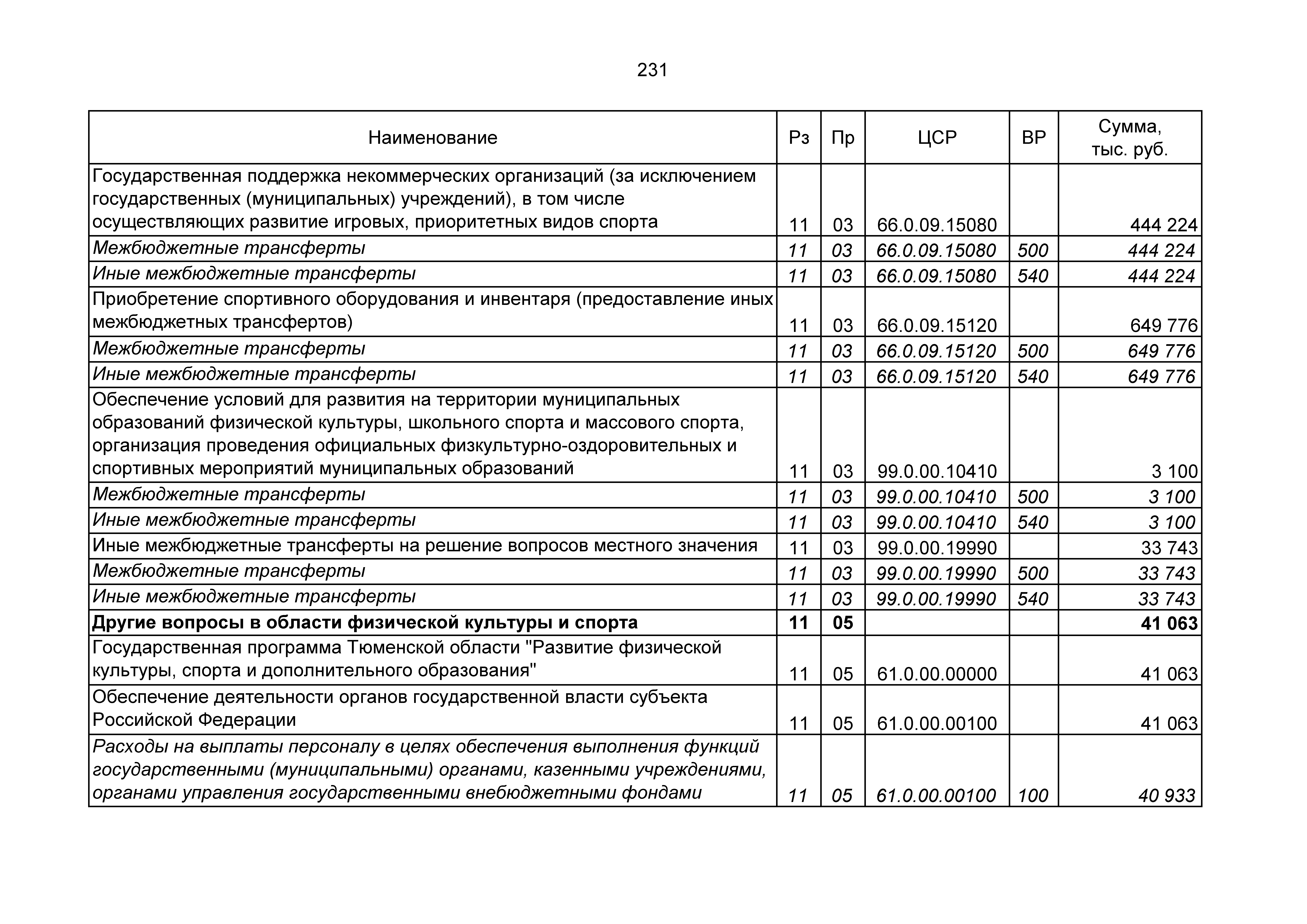 231

| Наименование | Рз | Пр | ЦСР | ВР | Сумма, тыс. руб. |
|---|---|---|---|---|---|
| Государственная поддержка некоммерческих организаций (за исключением государственных (муниципальных) учреждений), в том числе осуществляющих развитие игровых, приоритетных видов спорта | 11 | 03 | 66.0.09.15080 | | 444 224 |
| Межбюджетные трансферты | 11 | 03 | 66.0.09.15080 | 500 | 444 224 |
| Иные межбюджетные трансферты | 11 | 03 | 66.0.09.15080 | 540 | 444 224 |
| Приобретение спортивного оборудования и инвентаря (предоставление иных межбюджетных трансфертов) | 11 | 03 | 66.0.09.15120 | | 649 776 |
| Межбюджетные трансферты | 11 | 03 | 66.0.09.15120 | 500 | 649 776 |
| Иные межбюджетные трансферты | 11 | 03 | 66.0.09.15120 | 540 | 649 776 |
| Обеспечение условий для развития на территории муниципальных образований физической культуры, школьного спорта и массового спорта, организация проведения официальных физкультурно-оздоровительных и спортивных мероприятий муниципальных образований | 11 | 03 | 99.0.00.10410 | | 3 100 |
| Межбюджетные трансферты | 11 | 03 | 99.0.00.10410 | 500 | 3 100 |
| Иные межбюджетные трансферты | 11 | 03 | 99.0.00.10410 | 540 | 3 100 |
| Иные межбюджетные трансферты на решение вопросов местного значения | 11 | 03 | 99.0.00.19990 | | 33 743 |
| Межбюджетные трансферты | 11 | 03 | 99.0.00.19990 | 500 | 33 743 |
| Иные межбюджетные трансферты | 11 | 03 | 99.0.00.19990 | 540 | 33 743 |
| Другие вопросы в области физической культуры и спорта | 11 | 05 | | | 41 063 |
| Государственная программа Тюменской области "Развитие физической культуры, спорта и дополнительного образования" | 11 | 05 | 61.0.00.00000 | | 41 063 |
| Обеспечение деятельности органов государственной власти субъекта Российской Федерации | 11 | 05 | 61.0.00.00100 | | 41 063 |
| Расходы на выплаты персоналу в целях обеспечения выполнения функций государственными (муниципальными) органами, казенными учреждениями, органами управления государственными внебюджетными фондами | 11 | 05 | 61.0.00.00100 | 100 | 40 933 |